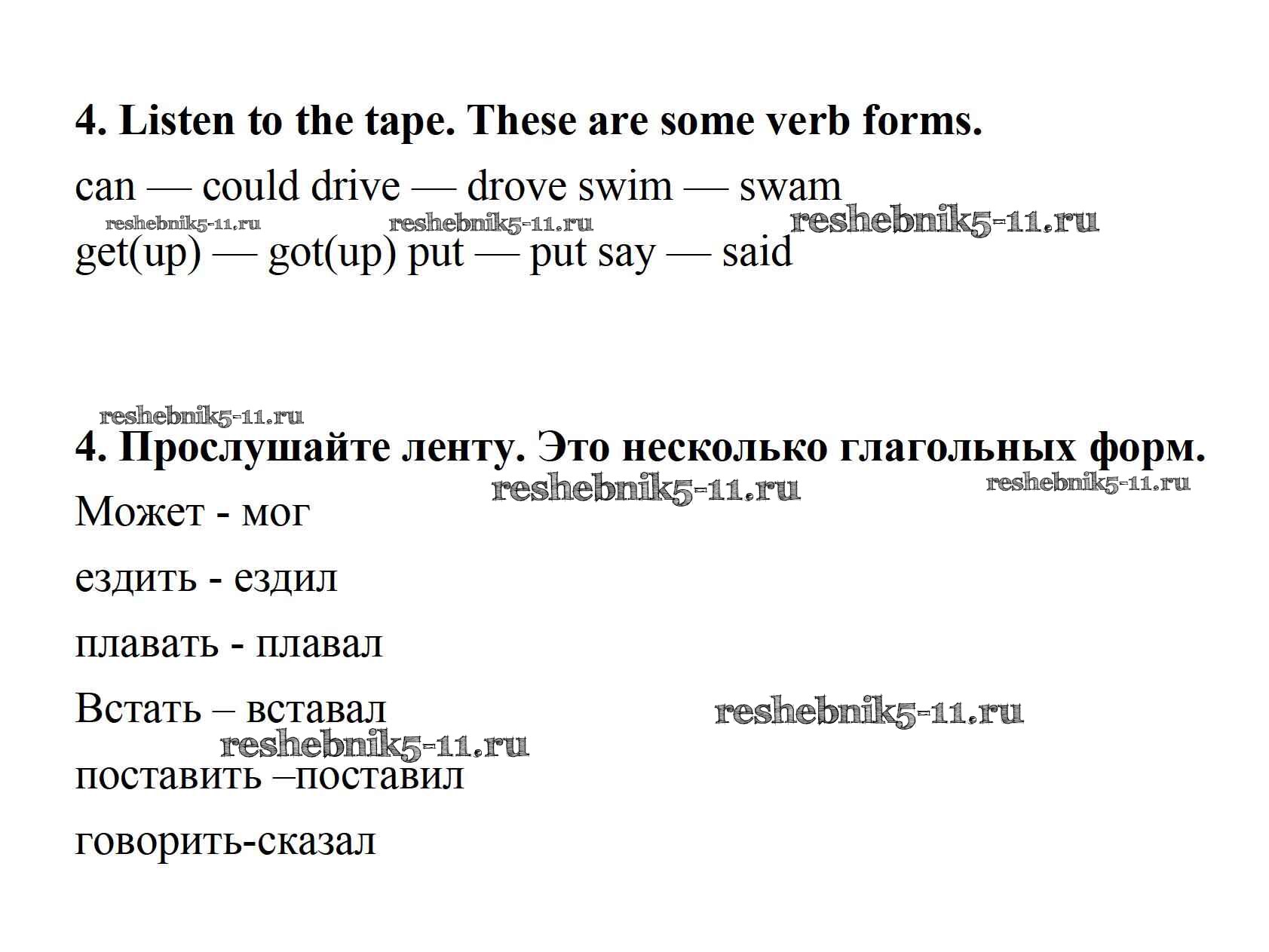 4. Listen to the tape. These are some verb forms.

can — could drive — drove swim — swam

reshebnik5-11.ru reshebnik5-11.ru reshebnik5-11.ru

get(up) — got(up) put — put say — said

reshebnik5-11.ru

4. Прослушайте ленту. Это несколько глагольных форм.

reshebnik5-11.ru reshebnik5-11.ru

Может - мог

ездить - ездил

плавать - плавал

Встать – вставал reshebnik5-11.ru

reshebnik5-11.ru

поставить –поставил

говорить-сказал